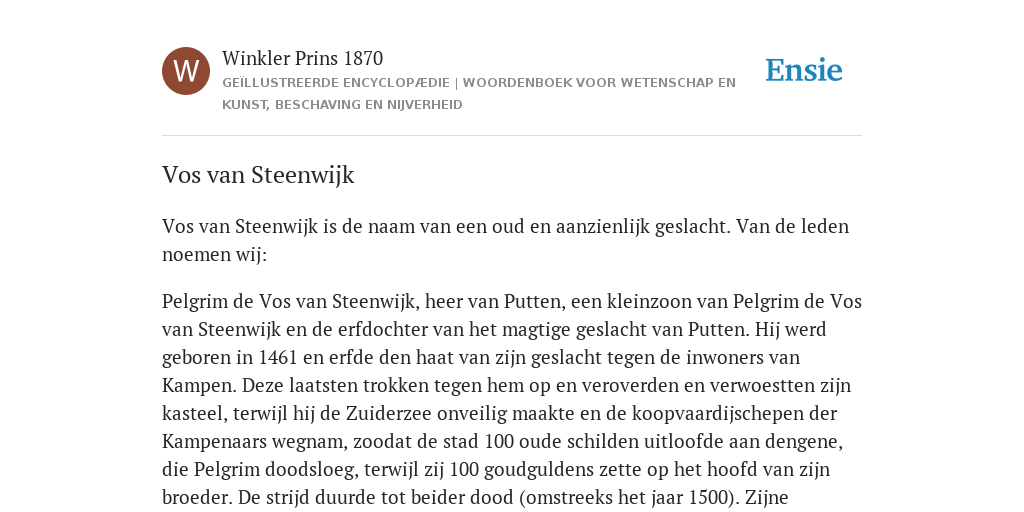 W

Winkler Prins 1870

GEÏLLUSTREERDE ENCYCLOPÆDIE | WOORDENBOEK VOOR WETENSCHAP EN KUNST, BESCHAVING EN NIJVERHEID

Ensie

Vos van Steenwijk

Vos van Steenwijk is de naam van een oud en aanzienlijk geslacht. Van de leden noemen wij:

Pelgrim de Vos van Steenwijk, heer van Putten, een kleinzoon van Pelgrim de Vos van Steenwijk en de erfdochter van het magtige geslacht van Putten. Hij werd geboren in 1461 en erfde den haat van zijn geslacht tegen de inwoners van Kampen. Deze laatsten trokken tegen hem op en veroverden en verwoestten zijn kasteel, terwijl hij de Zuiderzee onveilig maakte en de koopvaardijschepen der Kampenaars wegnam, zoodat de stad 100 oude schilden uitloofde aan dengene, die Pelgrim doodsloeg, terwijl zij 100 goudguldens zette op het hoofd van zijn broeder. De strijd duurde tot beider dood (omstreeks het jaar 1500). Zijne